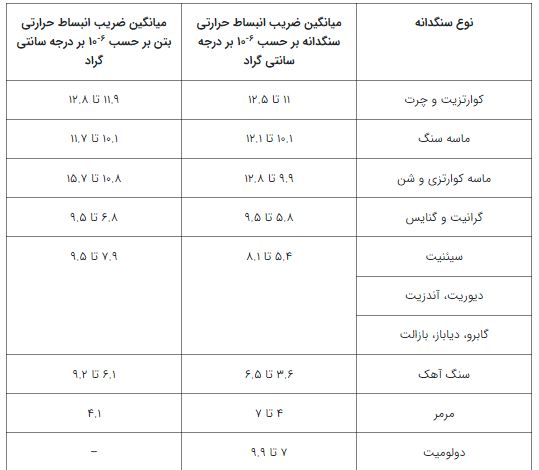 | نوع سنگدانه | میانگین ضریب انبساط حرارتی سنگدانه بر حسب $10^{-6}$ بر درجه سانتی گراد | میانگین ضریب انبساط حرارتی بتن بر حسب $10^{-6}$ بر درجه سانتی گراد |
|---|---|---|
| کوارتزیت و چرت | ۱۱ تا ۱۲.۵ | ۱۱.۹ تا ۱۲.۸ |
| ماسه سنگ | ۱۰.۱ تا ۱۲.۱ | ۱۰.۱ تا ۱۱.۷ |
| ماسه کوارتزی و شن | ۹.۹ تا ۱۲.۸ | ۱۰.۸ تا ۱۵.۷ |
| گرانیت و گنایس | ۵.۸ تا ۹.۵ | ۶.۸ تا ۹.۵ |
| سیئنیت | ۵.۴ تا ۸.۱ | ۷.۹ تا ۹.۵ |
| دیوریت، آندزیت | | |
| گابرو، دیاباز، بازالت | | |
| سنگ آهک | ۳.۶ تا ۶.۵ | ۶.۱ تا ۹.۲ |
| مرمر | ۴ تا ۷ | ۴.۱ |
| دولومیت | ۷ تا ۹.۹ | – |